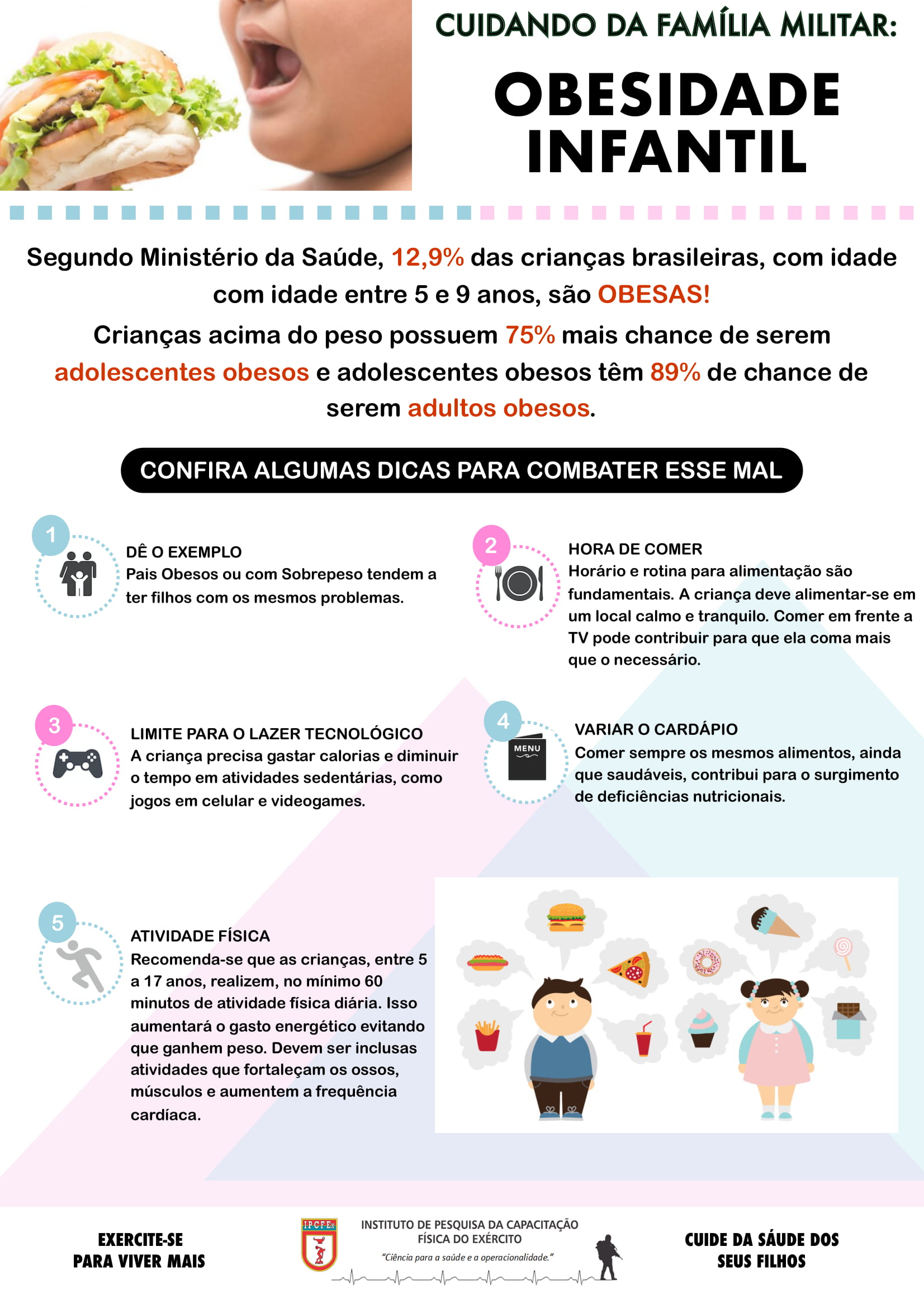 CUIDANDO DA FAMÍLIA MILITAR:

OBESIDADE INFANTIL

Segundo Ministério da Saúde, 12,9% das crianças brasileiras, com idade com idade entre 5 e 9 anos, são OBESAS!

Crianças acima do peso possuem 75% mais chance de serem adolescentes obesos e adolescentes obesos têm 89% de chance de serem adultos obesos.

CONFIRA ALGUMAS DICAS PARA COMBATER ESSE MAL

1
DÊ O EXEMPLO
Pais Obesos ou com Sobrepeso tendem a ter filhos com os mesmos problemas.

2
HORA DE COMER
Horário e rotina para alimentação são fundamentais. A criança deve alimentar-se em um local calmo e tranquilo. Comer em frente a TV pode contribuir para que ela coma mais que o necessário.

3
LIMITE PARA O LAZER TECNOLÓGICO
A criança precisa gastar calorias e diminuir o tempo em atividades sedentárias, como jogos em celular e videogames.

4
MENU
VARIAR O CARDÁPIO
Comer sempre os mesmos alimentos, ainda que saudáveis, contribui para o surgimento de deficiências nutricionais.

5
ATIVIDADE FÍSICA
Recomenda-se que as crianças, entre 5 a 17 anos, realizem, no mínimo 60 minutos de atividade física diária. Isso aumentará o gasto energético evitando que ganhem peso. Devem ser inclusas atividades que fortaleçam os ossos, músculos e aumentem a frequência cardíaca.

EXERCITE-SE PARA VIVER MAIS

IPCFEx
INSTITUTO DE PESQUISA DA CAPACITAÇÃO FÍSICA DO EXÉRCITO
"Ciência para a saúde e a operacionalidade."

CUIDE DA SÁUDE DOS SEUS FILHOS